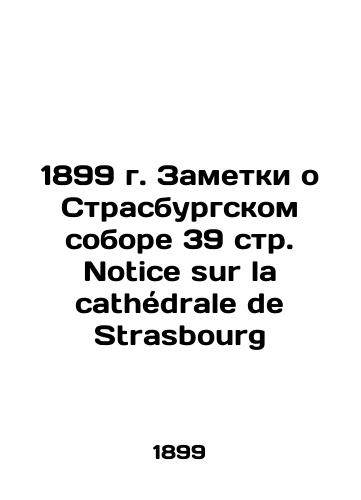 1899 г. Заметки о Страсбургском соборе 39 стр. Notice sur la cathédrale de Strasbourg

1899